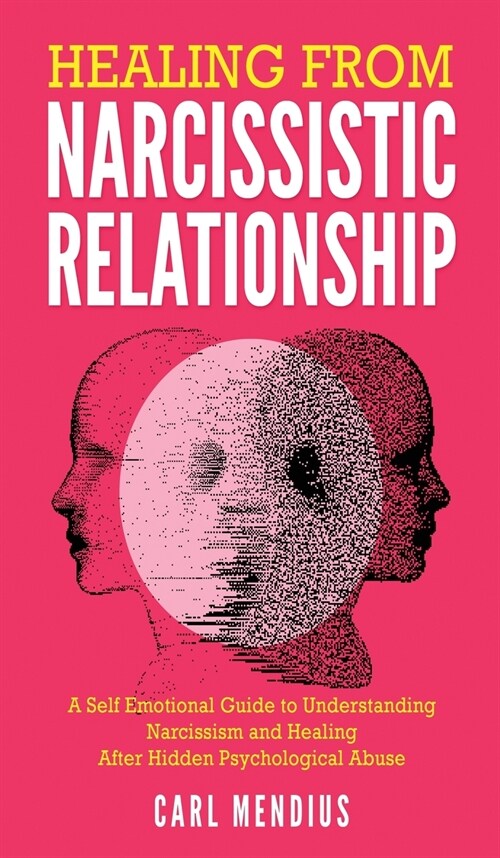 HEALING FROM
NARCISSISTIC
RELATIONSHIP

A Self Emotional Guide to Understanding Narcissism and Healing After Hidden Psychological Abuse

CARL MENDIUS